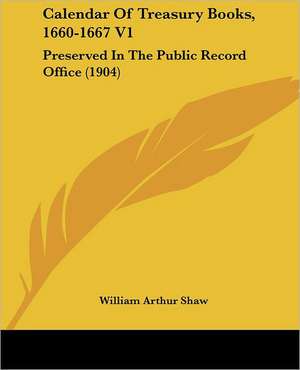 Calendar Of Treasury Books, 1660-1667 V1

Preserved In The Public Record Office (1904)

William Arthur Shaw